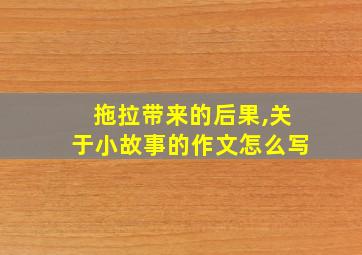 拖拉带来的后果,关于小故事的作文怎么写